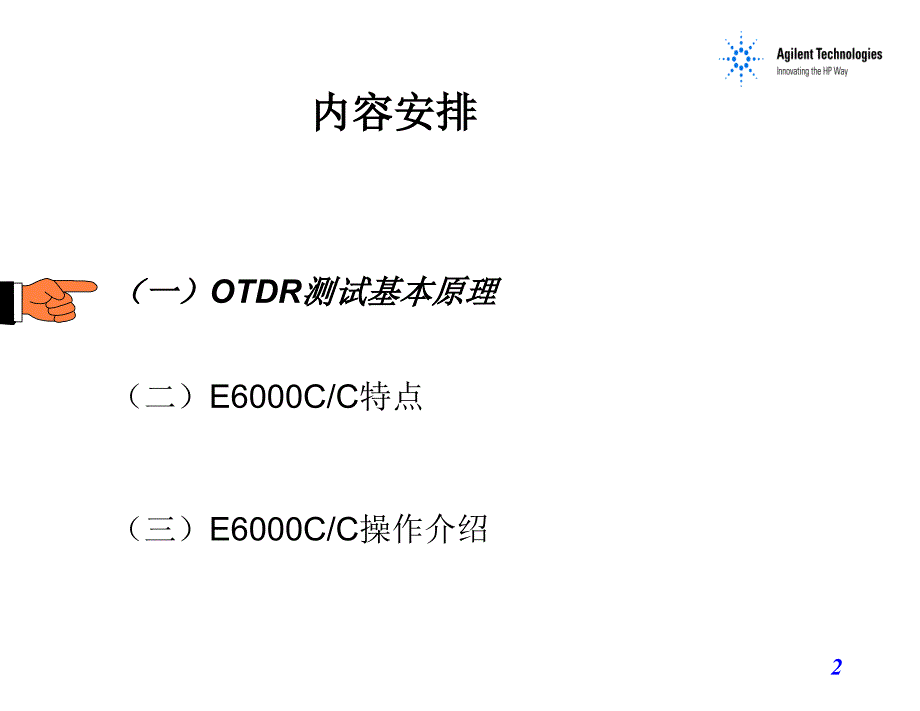 Agilent Technologies
Innovating the HP Way

内容安排

（一）OTDR测试基本原理

（二）E6000C/C特点

（三）E6000C/C操作介绍

2